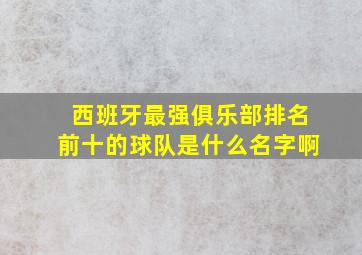 西班牙最强俱乐部排名前十的球队是什么名字啊